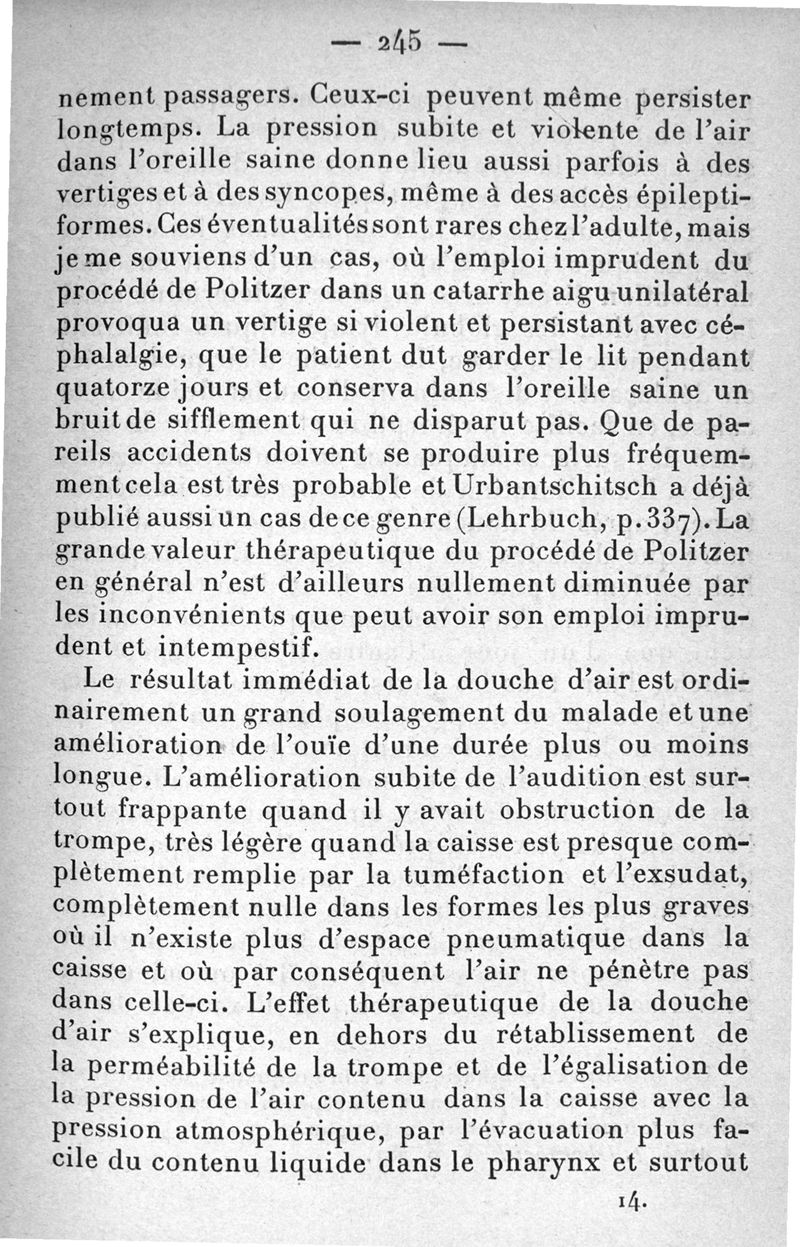 — 245 —

nement passagers. Ceux-ci peuvent même persister longtemps. La pression subite et violente de l'air dans l'oreille saine donne lieu aussi parfois à des vertiges et à des syncopes, même à des accès épileptiformes. Ces éventualités sont rares chez l'adulte, mais je me souviens d'un cas, où l'emploi imprudent du procédé de Politzer dans un catarrhe aigu unilatéral provoqua un vertige si violent et persistant avec céphalalgie, que le patient dut garder le lit pendant quatorze jours et conserva dans l'oreille saine un bruit de sifflement qui ne disparut pas. Que de pareils accidents doivent se produire plus fréquemment cela est très probable et Urbantschitsch a déjà publié aussi un cas de ce genre (Lehrbuch, p. 337). La grande valeur thérapeutique du procédé de Politzer en général n'est d'ailleurs nullement diminuée par les inconvénients que peut avoir son emploi imprudent et intempestif.

Le résultat immédiat de la douche d'air est ordinairement un grand soulagement du malade et une amélioration de l'ouïe d'une durée plus ou moins longue. L'amélioration subite de l'audition est surtout frappante quand il y avait obstruction de la trompe, très légère quand la caisse est presque complètement remplie par la tuméfaction et l'exsudat, complètement nulle dans les formes les plus graves où il n'existe plus d'espace pneumatique dans la caisse et où par conséquent l'air ne pénètre pas dans celle-ci. L'effet thérapeutique de la douche d'air s'explique, en dehors du rétablissement de la perméabilité de la trompe et de l'égalisation de la pression de l'air contenu dans la caisse avec la pression atmosphérique, par l'évacuation plus facile du contenu liquide dans le pharynx et surtout

14.